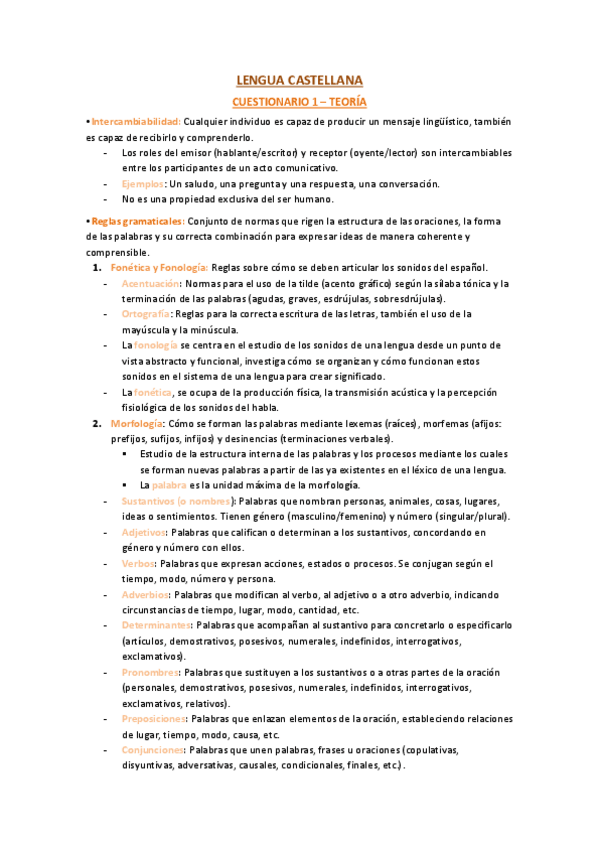 LENGUA CASTELLANA

CUESTIONARIO 1 – TEORÍA

• Intercambiabilidad: Cualquier individuo es capaz de producir un mensaje lingüístico, también es capaz de recibirlo y comprenderlo.

- Los roles del emisor (hablante/escritor) y receptor (oyente/lector) son intercambiables entre los participantes de un acto comunicativo.
- Ejemplos: Un saludo, una pregunta y una respuesta, una conversación.
- No es una propiedad exclusiva del ser humano.

• Reglas gramaticales: Conjunto de normas que rigen la estructura de las oraciones, la forma de las palabras y su correcta combinación para expresar ideas de manera coherente y comprensible.

1. Fonética y Fonología: Reglas sobre cómo se deben articular los sonidos del español.
- Acentuación: Normas para el uso de la tilde (acento gráfico) según la sílaba tónica y la terminación de las palabras (agudas, graves, esdrújulas, sobresdrújulas).
- Ortografía: Reglas para la correcta escritura de las letras, también el uso de la mayúscula y la minúscula.
- La fonología se centra en el estudio de los sonidos de una lengua desde un punto de vista abstracto y funcional, investiga cómo se organizan y cómo funcionan estos sonidos en el sistema de una lengua para crear significado.
- La fonética, se ocupa de la producción física, la transmisión acústica y la percepción fisiológica de los sonidos del habla.

2. Morfología: Cómo se forman las palabras mediante lexemas (raíces), morfemas (afijos: prefijos, sufijos, infijos) y desinencias (terminaciones verbales).
▪ Estudio de la estructura interna de las palabras y los procesos mediante los cuales se forman nuevas palabras a partir de las ya existentes en el léxico de una lengua.
▪ La palabra es la unidad máxima de la morfología.
- Sustantivos (o nombres): Palabras que nombran personas, animales, cosas, lugares, ideas o sentimientos. Tienen género (masculino/femenino) y número (singular/plural).
- Adjetivos: Palabras que califican o determinan a los sustantivos, concordando en género y número con ellos.
- Verbos: Palabras que expresan acciones, estados o procesos. Se conjugan según el tiempo, modo, número y persona.
- Adverbios: Palabras que modifican al verbo, al adjetivo o a otro adverbio, indicando circunstancias de tiempo, lugar, modo, cantidad, etc.
- Determinantes: Palabras que acompañan al sustantivo para concretarlo o especificarlo (artículos, demostrativos, posesivos, numerales, indefinidos, interrogativos, exclamativos).
- Pronombres: Palabras que sustituyen a los sustantivos o a otras partes de la oración (personales, demostrativos, posesivos, numerales, indefinidos, interrogativos, exclamativos, relativos).
- Preposiciones: Palabras que enlazan elementos de la oración, estableciendo relaciones de lugar, tiempo, modo, causa, etc.
- Conjunciones: Palabras que unen palabras, frases u oraciones (copulativas, disyuntivas, adversativas, causales, condicionales, finales, etc.) .